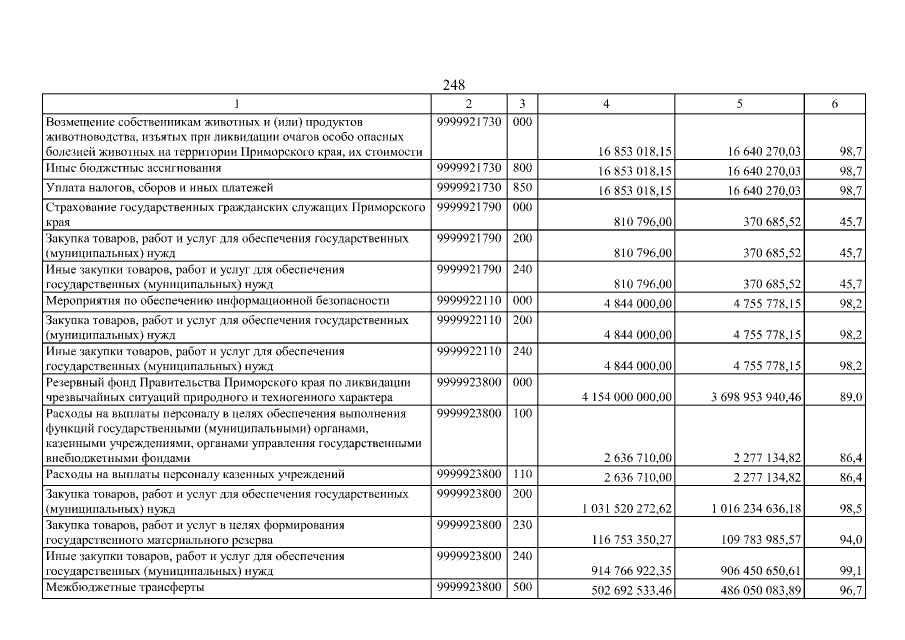 248

| 1 | 2 | 3 | 4 | 5 | 6 |
|---|---|---|---|---|---|
| Возмещение собственникам животных и (или) продуктов животноводства, изъятых при ликвидации очагов особо опасных болезней животных на территории Приморского края, их стоимости | 9999921730 | 000 | 16 853 018,15 | 16 640 270,03 | 98,7 |
| Иные бюджетные ассигнования | 9999921730 | 800 | 16 853 018,15 | 16 640 270,03 | 98,7 |
| Уплата налогов, сборов и иных платежей | 9999921730 | 850 | 16 853 018,15 | 16 640 270,03 | 98,7 |
| Страхование государственных гражданских служащих Приморского края | 9999921790 | 000 | 810 796,00 | 370 685,52 | 45,7 |
| Закупка товаров, работ и услуг для обеспечения государственных (муниципальных) нужд | 9999921790 | 200 | 810 796,00 | 370 685,52 | 45,7 |
| Иные закупки товаров, работ и услуг для обеспечения государственных (муниципальных) нужд | 9999921790 | 240 | 810 796,00 | 370 685,52 | 45,7 |
| Мероприятия по обеспечению информационной безопасности | 9999922110 | 000 | 4 844 000,00 | 4 755 778,15 | 98,2 |
| Закупка товаров, работ и услуг для обеспечения государственных (муниципальных) нужд | 9999922110 | 200 | 4 844 000,00 | 4 755 778,15 | 98,2 |
| Иные закупки товаров, работ и услуг для обеспечения государственных (муниципальных) нужд | 9999922110 | 240 | 4 844 000,00 | 4 755 778,15 | 98,2 |
| Резервный фонд Правительства Приморского края по ликвидации чрезвычайных ситуаций природного и техногенного характера | 9999923800 | 000 | 4 154 000 000,00 | 3 698 953 940,46 | 89,0 |
| Расходы на выплаты персоналу в целях обеспечения выполнения функций государственными (муниципальными) органами, казенными учреждениями, органами управления государственными внебюджетными фондами | 9999923800 | 100 | 2 636 710,00 | 2 277 134,82 | 86,4 |
| Расходы на выплаты персоналу казенных учреждений | 9999923800 | 110 | 2 636 710,00 | 2 277 134,82 | 86,4 |
| Закупка товаров, работ и услуг для обеспечения государственных (муниципальных) нужд | 9999923800 | 200 | 1 031 520 272,62 | 1 016 234 636,18 | 98,5 |
| Закупка товаров, работ и услуг в целях формирования государственного материального резерва | 9999923800 | 230 | 116 753 350,27 | 109 783 985,57 | 94,0 |
| Иные закупки товаров, работ и услуг для обеспечения государственных (муниципальных) нужд | 9999923800 | 240 | 914 766 922,35 | 906 450 650,61 | 99,1 |
| Межбюджетные трансферты | 9999923800 | 500 | 502 692 533,46 | 486 050 083,89 | 96,7 |